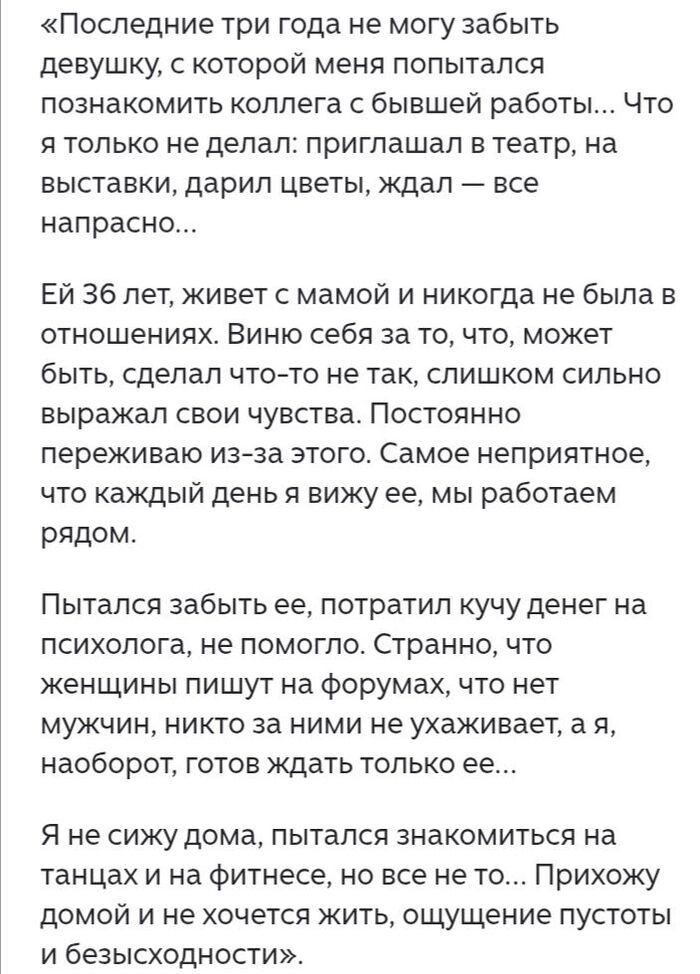 «Последние три года не могу забыть девушку, с которой меня попытался познакомить коллега с бывшей работы… Что я только не делал: приглашал в театр, на выставки, дарил цветы, ждал — все напрасно…

Ей 36 лет, живет с мамой и никогда не была в отношениях. Виню себя за то, что, может быть, сделал что-то не так, слишком сильно выражал свои чувства. Постоянно переживаю из-за этого. Самое неприятное, что каждый день я вижу ее, мы работаем рядом.

Пытался забыть ее, потратил кучу денег на психолога, не помогло. Странно, что женщины пишут на форумах, что нет мужчин, никто за ними не ухаживает, а я, наоборот, готов ждать только ее…

Я не сижу дома, пытался знакомиться на танцах и на фитнесе, но все не то… Прихожу домой и не хочется жить, ощущение пустоты и безысходности».